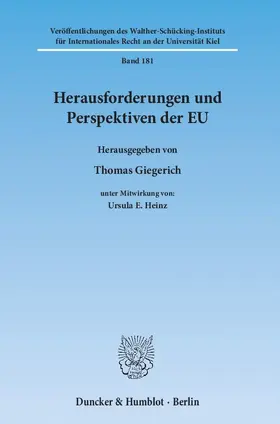 Veröffentlichungen des Walther-Schücking-Instituts für Internationales Recht an der Universität Kiel

Band 181

Herausforderungen und Perspektiven der EU

Herausgegeben von

Thomas Giegerich

unter Mitwirkung von:
Ursula E. Heinz

Duncker & Humblot · Berlin